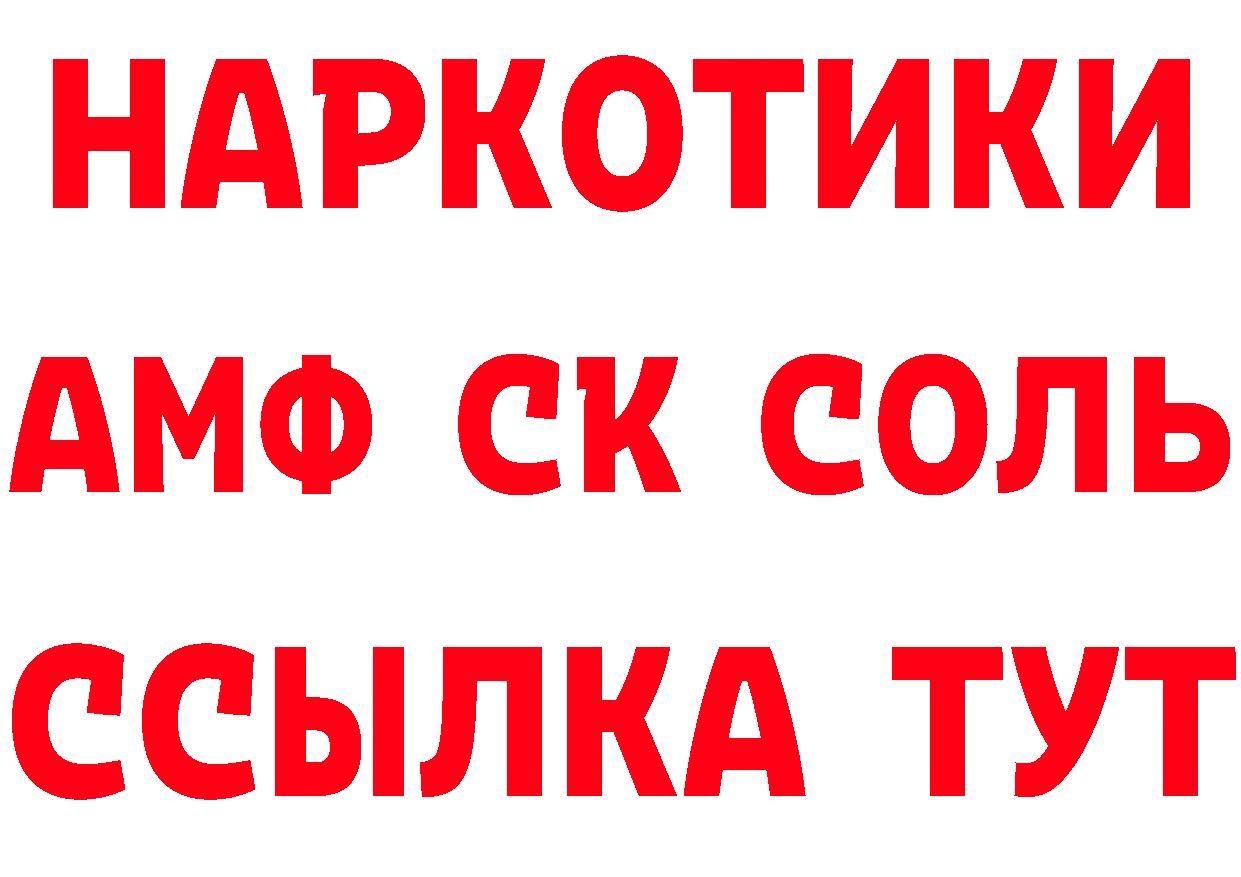 НАРКОТИКИ

АМФ СК СОЛЬ

ССЫЛКА ТУТ